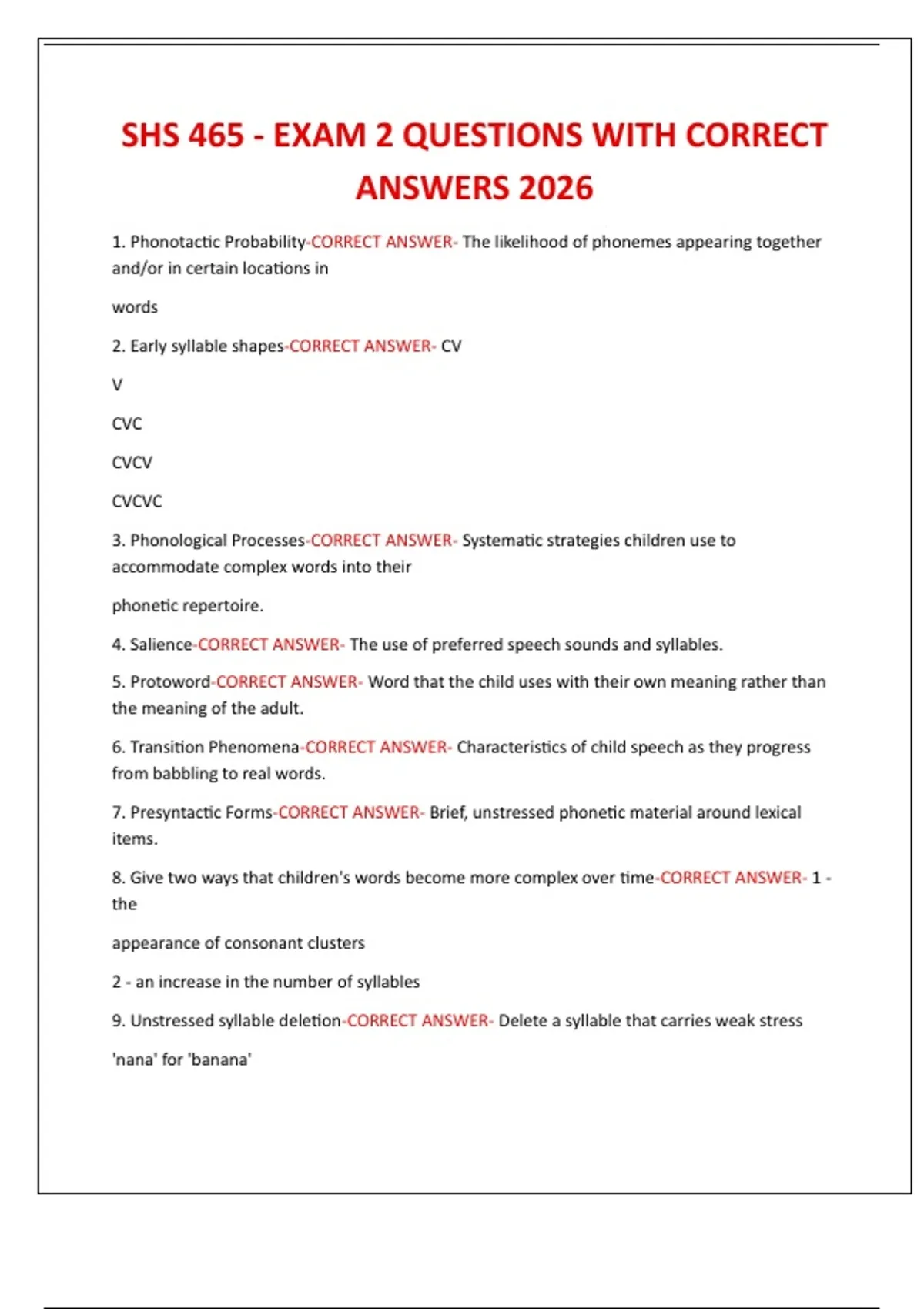 SHS 465 - EXAM 2 QUESTIONS WITH CORRECT ANSWERS 2026

1. Phonotactic Probability-CORRECT ANSWER- The likelihood of phonemes appearing together and/or in certain locations in

words

2. Early syllable shapes-CORRECT ANSWER- CV

V

CVC

CVCV

CVCVC

3. Phonological Processes-CORRECT ANSWER- Systematic strategies children use to accommodate complex words into their

phonetic repertoire.

4. Salience-CORRECT ANSWER- The use of preferred speech sounds and syllables.

5. Protoword-CORRECT ANSWER- Word that the child uses with their own meaning rather than the meaning of the adult.

6. Transition Phenomena-CORRECT ANSWER- Characteristics of child speech as they progress from babbling to real words.

7. Presyntactic Forms-CORRECT ANSWER- Brief, unstressed phonetic material around lexical items.

8. Give two ways that children's words become more complex over time-CORRECT ANSWER- 1 - the

appearance of consonant clusters

2 - an increase in the number of syllables

9. Unstressed syllable deletion-CORRECT ANSWER- Delete a syllable that carries weak stress

'nana' for 'banana'